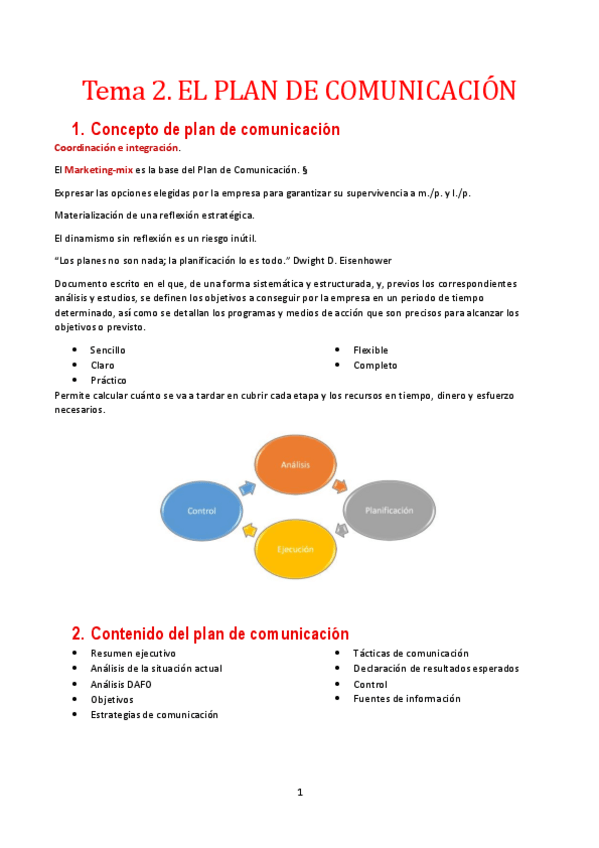 Tema 2. EL PLAN DE COMUNICACIÓN

1. Concepto de plan de comunicación

Coordinación e integración.

El Marketing-mix es la base del Plan de Comunicación. §

Expresar las opciones elegidas por la empresa para garantizar su supervivencia a m./p. y l./p.

Materialización de una reflexión estratégica.

El dinamismo sin reflexión es un riesgo inútil.

"Los planes no son nada; la planificación lo es todo." Dwight D. Eisenhower

Documento escrito en el que, de una forma sistemática y estructurada, y, previos los correspondientes análisis y estudios, se definen los objetivos a conseguir por la empresa en un periodo de tiempo determinado, así como se detallan los programas y medios de acción que son precisos para alcanzar los objetivos o previsto.

- Sencillo
- Claro
- Práctico

- Flexible
- Completo

Permite calcular cuánto se va a tardar en cubrir cada etapa y los recursos en tiempo, dinero y esfuerzo necesarios.

Análisis
Planificación
Ejecución
Control

2. Contenido del plan de comunicación

- Resumen ejecutivo
- Análisis de la situación actual
- Análisis DAFO
- Objetivos
- Estrategias de comunicación

- Tácticas de comunicación
- Declaración de resultados esperados
- Control
- Fuentes de información

1